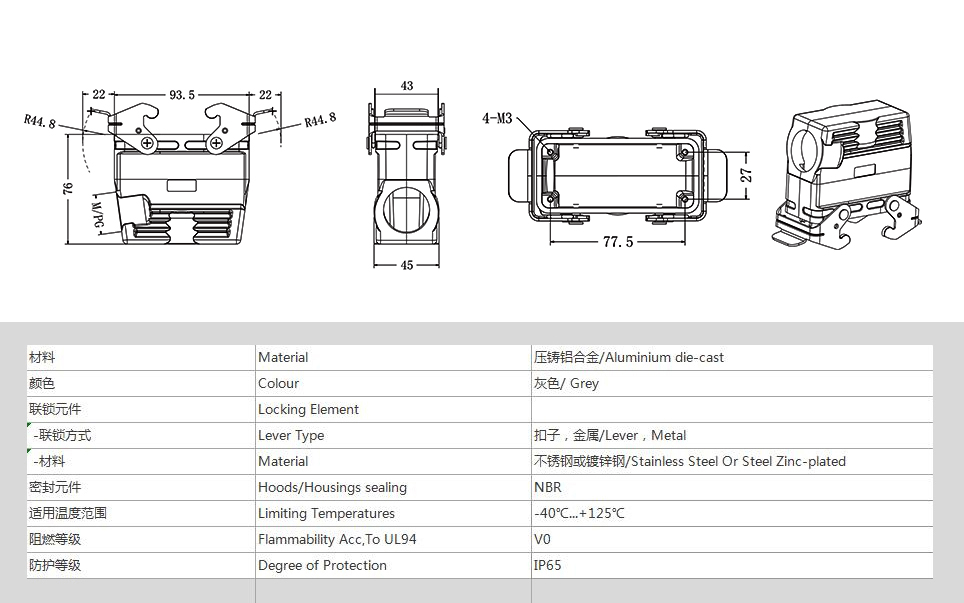 22
93.5
22
R44.8
R44.8
76
M/PG
43
45
4-M3
27
77.5

| 材料 | Material | 压铸铝合金/Aluminium die-cast |
|---|---|---|
| 颜色 | Colour | 灰色/ Grey |
| 联锁元件 | Locking Element | |
| -联锁方式 | Lever Type | 扣子，金属/Lever，Metal |
| -材料 | Material | 不锈钢或镀锌钢/Stainless Steel Or Steel Zinc-plated |
| 密封元件 | Hoods/Housings sealing | NBR |
| 适用温度范围 | Limiting Temperatures | -40℃...+125℃ |
| 阻燃等级 | Flammability Acc,To UL94 | V0 |
| 防护等级 | Degree of Protection | IP65 |